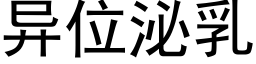 异位泌乳